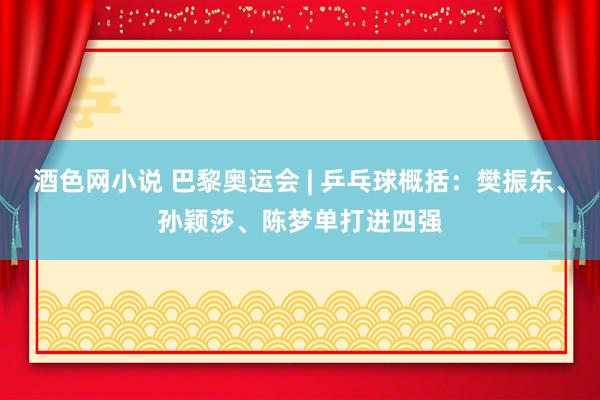 酒色网小说 巴黎奥运会 | 乒乓球概括：樊振东、孙颖莎、陈梦单打进四强